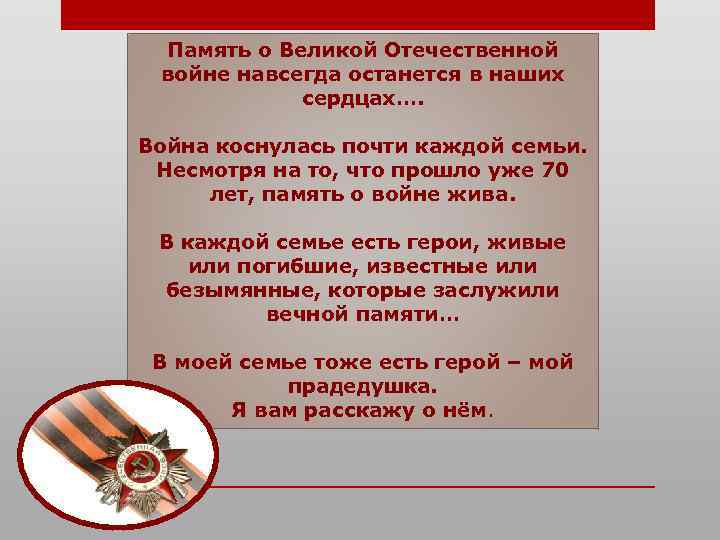 Память о Великой Отечественной войне навсегда останется в наших сердцах….

Война коснулась почти каждой семьи. Несмотря на то, что прошло уже 70 лет, память о войне жива.

В каждой семье есть герои, живые или погибшие, известные или безымянные, которые заслужили вечной памяти…

В моей семье тоже есть герой – мой прадедушка.
Я вам расскажу о нём.